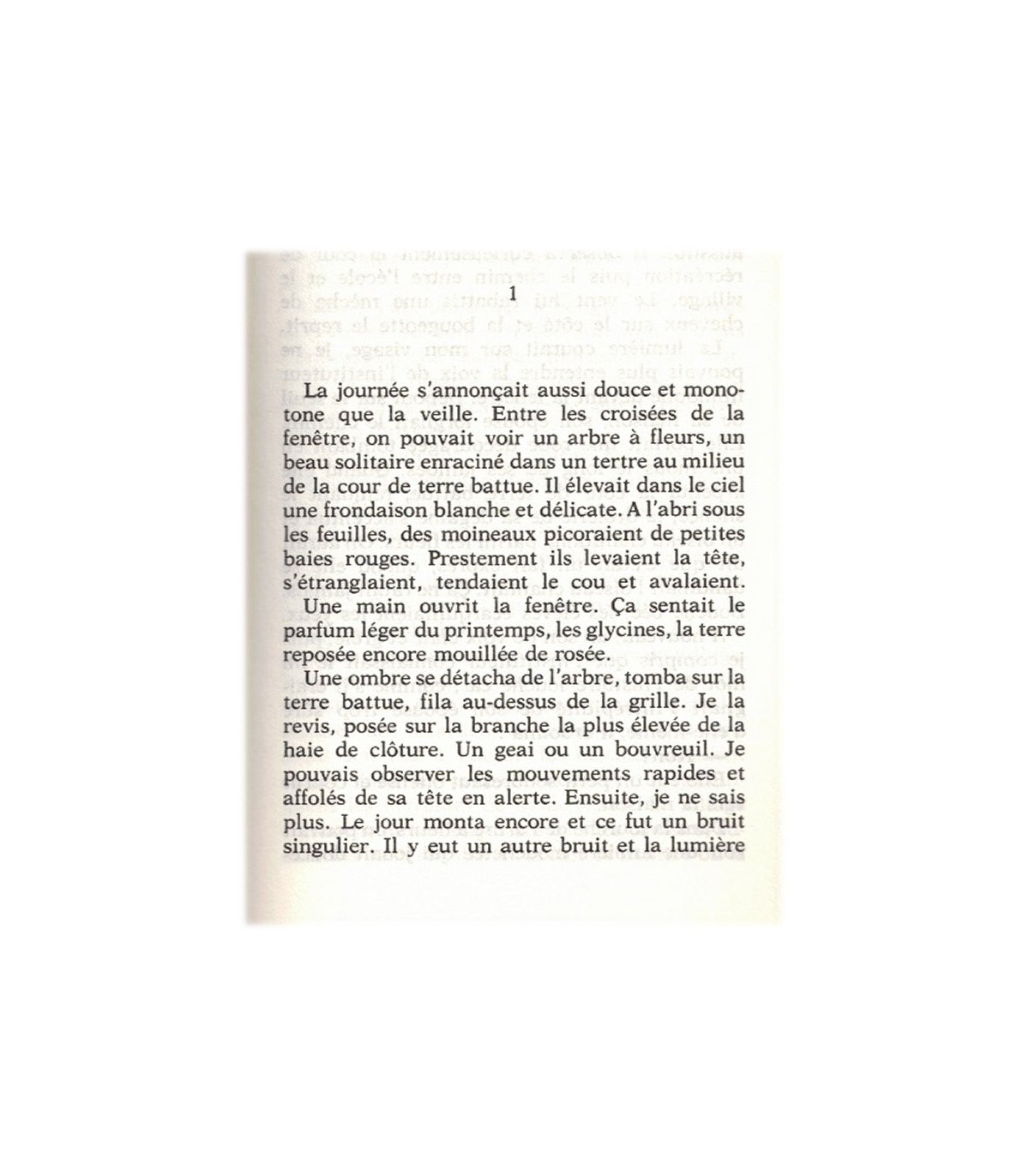 1

La journée s'annonçait aussi douce et monotone que la veille. Entre les croisées de la fenêtre, on pouvait voir un arbre à fleurs, un beau solitaire enraciné dans un tertre au milieu de la cour de terre battue. Il élevait dans le ciel une frondaison blanche et délicate. A l'abri sous les feuilles, des moineaux picoraient de petites baies rouges. Prestement ils levaient la tête, s'étranglaient, tendaient le cou et avalaient.

Une main ouvrit la fenêtre. Ça sentait le parfum léger du printemps, les glycines, la terre reposée encore mouillée de rosée.

Une ombre se détacha de l'arbre, tomba sur la terre battue, fila au-dessus de la grille. Je la revis, posée sur la branche la plus élevée de la haie de clôture. Un geai ou un bouvreuil. Je pouvais observer les mouvements rapides et affolés de sa tête en alerte. Ensuite, je ne sais plus. Le jour monta encore et ce fut un bruit singulier. Il y eut un autre bruit et la lumière